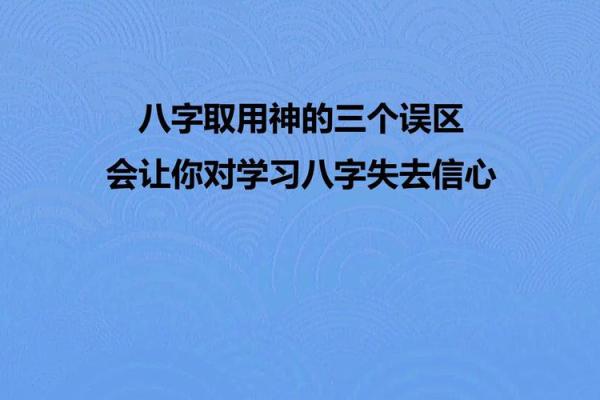 八字取用神的三个误区
会让你对学习八字失去信心